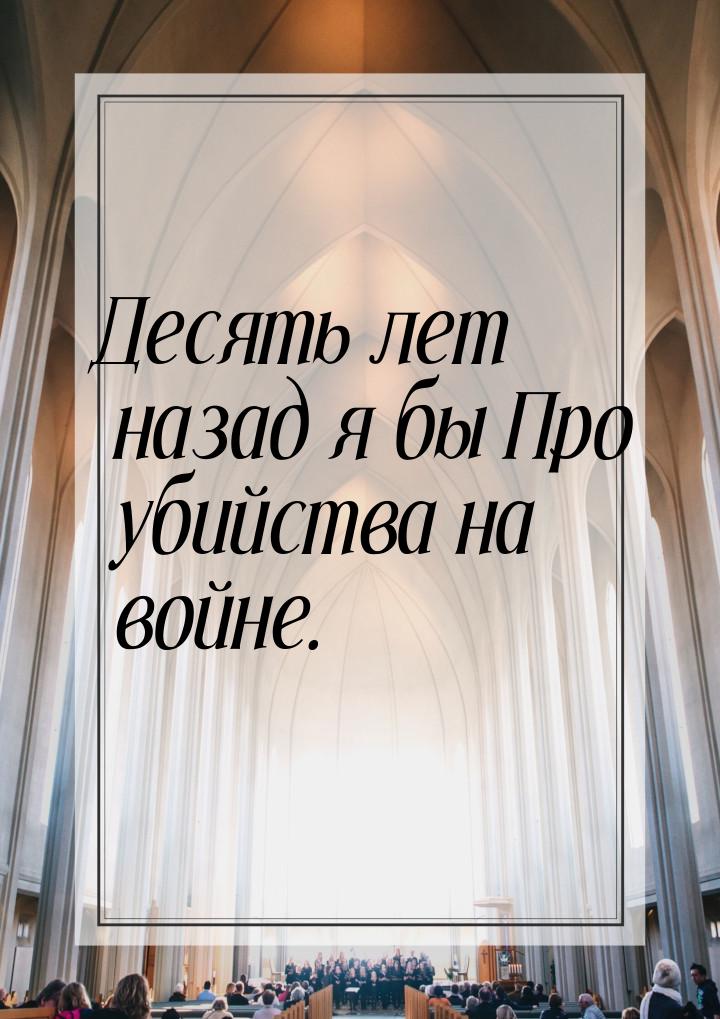 Десять лет назад я бы Про убийства на войне.